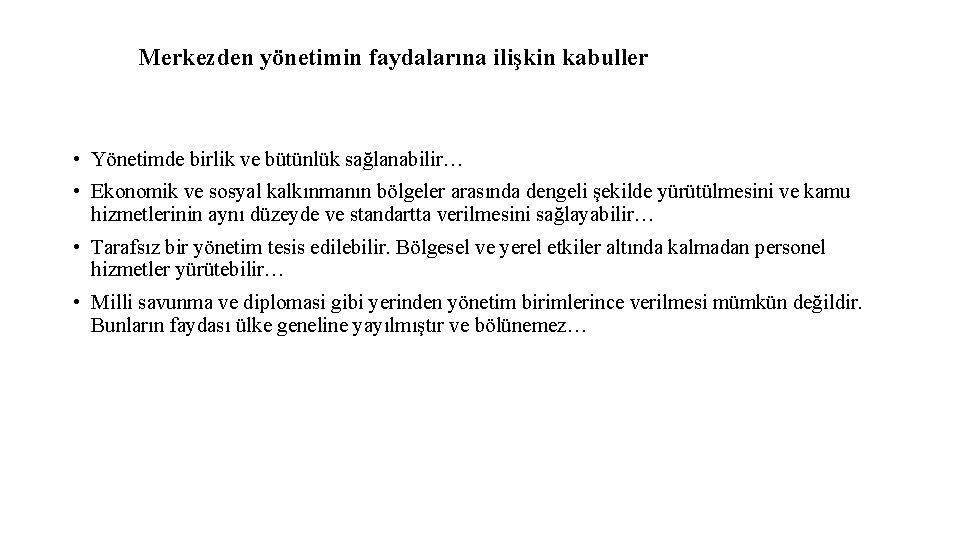 Merkezden yönetimin faydalarına ilişkin kabuller

• Yönetimde birlik ve bütünlük sağlanabilir…

• Ekonomik ve sosyal kalkınmanın bölgeler arasında dengeli şekilde yürütülmesini ve kamu hizmetlerinin aynı düzeyde ve standartta verilmesini sağlayabilir…

• Tarafsız bir yönetim tesis edilebilir. Bölgesel ve yerel etkiler altında kalmadan personel hizmetler yürütebilir…

• Milli savunma ve diplomasi gibi yerinden yönetim birimlerince verilmesi mümkün değildir. Bunların faydası ülke geneline yayılmıştır ve bölünemez…